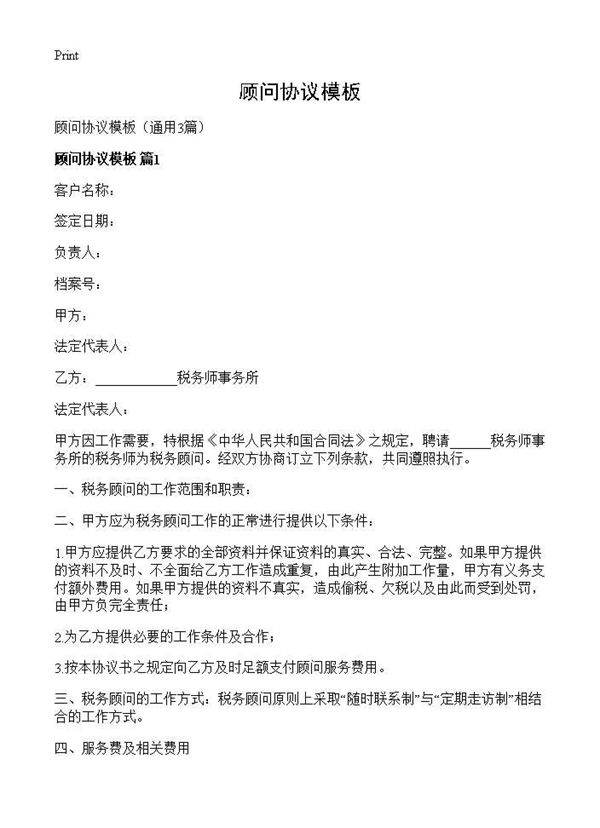 Print

顾问协议模板

顾问协议模板（通用3篇）

顾问协议模板 篇1

客户名称：

签定日期：

负责人：

档案号：

甲方：

法定代表人：

乙方：____________税务师事务所

法定代表人：

甲方因工作需要，特根据《中华人民共和国合同法》之规定，聘请______税务师事务所的税务师为税务顾问。经双方协商订立下列条款，共同遵照执行。

一、税务顾问的工作范围和职责：

二、甲方应为税务顾问工作的正常进行提供以下条件：

1.甲方应提供乙方要求的全部资料并保证资料的真实、合法、完整。如果甲方提供的资料不及时、不全面给乙方工作造成重复，由此产生附加工作量，甲方有义务支付额外费用。如果甲方提供的资料不真实，造成偷税、欠税以及由此而受到处罚，由甲方负完全责任；

2.为乙方提供必要的工作条件及合作；

3.按本协议书之规定向乙方及时足额支付顾问服务费用。

三、税务顾问的工作方式：税务顾问原则上采取“随时联系制”与“定期走访制”相结合的工作方式。

四、服务费及相关费用